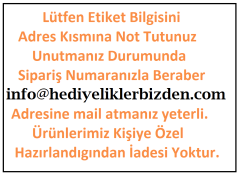 Lütfen Etiket Bilgisini
Adres Kısmına Not Tutunuz
Unutmanız Durumunda
Sipariş Numaranızla Beraber
info@hediyeliklerbizden.com
Adresine mail atmanız yeterli.
Ürünlerimiz Kişiye Özel
Hazırlandıgından İadesi Yoktur.